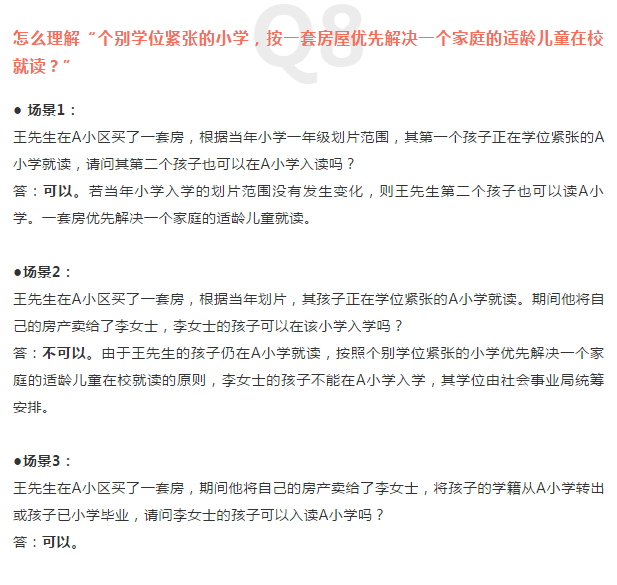 Q8

怎么理解“个别学位紧张的小学，按一套房屋优先解决一个家庭的适龄儿童在校就读？”

● 场景1：
王先生在A小区买了一套房，根据当年小学一年级划片范围，其第一个孩子正在学位紧张的A小学就读，请问其第二个孩子也可以在A小学入读吗？
答：可以。若当年小学入学的划片范围没有发生变化，则王先生第二个孩子也可以读A小学。一套房优先解决一个家庭的适龄儿童就读。

●场景2：
王先生在A小区买了一套房，根据当年划片，其孩子正在学位紧张的A小学就读。期间他将自己的房产卖给了李女士，李女士的孩子可以在该小学入学吗？
答：不可以。由于王先生的孩子仍在A小学就读，按照个别学位紧张的小学优先解决一个家庭的适龄儿童在校就读的原则，李女士的孩子不能在A小学入学，其学位由社会事业局统筹安排。

●场景3：
王先生在A小区买了一套房，期间他将自己的房产卖给了李女士，将孩子的学籍从A小学转出或孩子已小学毕业，请问李女士的孩子可以入读A小学吗？
答：可以。